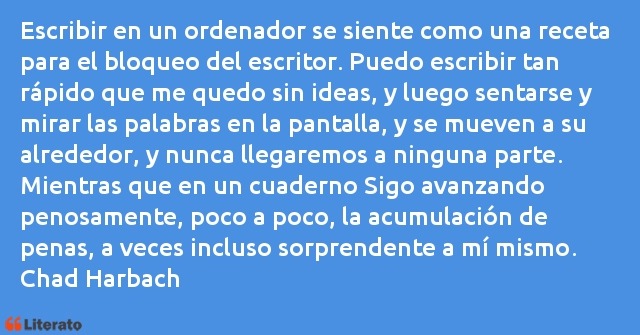 Escribir en un ordenador se siente como una receta para el bloqueo del escritor. Puedo escribir tan rápido que me quedo sin ideas, y luego sentarse y mirar las palabras en la pantalla, y se mueven a su alrededor, y nunca llegaremos a ninguna parte. Mientras que en un cuaderno Sigo avanzando penosamente, poco a poco, la acumulación de penas, a veces incluso sorprendente a mí mismo.
Chad Harbach

Literato